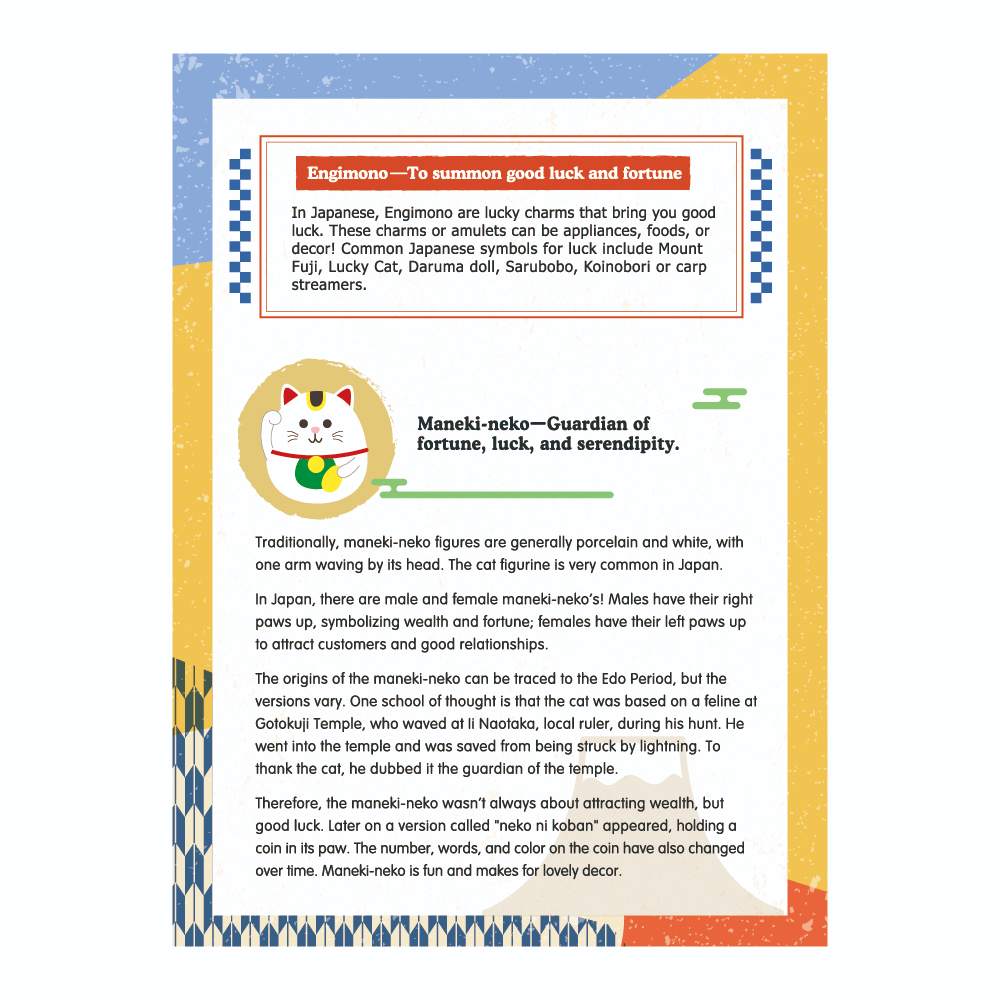 Engimono—To summon good luck and fortune

In Japanese, Engimono are lucky charms that bring you good luck. These charms or amulets can be appliances, foods, or decor! Common Japanese symbols for luck include Mount Fuji, Lucky Cat, Daruma doll, Sarubobo, Koinobori or carp streamers.

Maneki-neko—Guardian of fortune, luck, and serendipity.

Traditionally, maneki-neko figures are generally porcelain and white, with one arm waving by its head. The cat figurine is very common in Japan.

In Japan, there are male and female maneki-neko's! Males have their right paws up, symbolizing wealth and fortune; females have their left paws up to attract customers and good relationships.

The origins of the maneki-neko can be traced to the Edo Period, but the versions vary. One school of thought is that the cat was based on a feline at Gotokuji Temple, who waved at Ii Naotaka, local ruler, during his hunt. He went into the temple and was saved from being struck by lightning. To thank the cat, he dubbed it the guardian of the temple.

Therefore, the maneki-neko wasn't always about attracting wealth, but good luck. Later on a version called "neko ni koban" appeared, holding a coin in its paw. The number, words, and color on the coin have also changed over time. Maneki-neko is fun and makes for lovely decor.